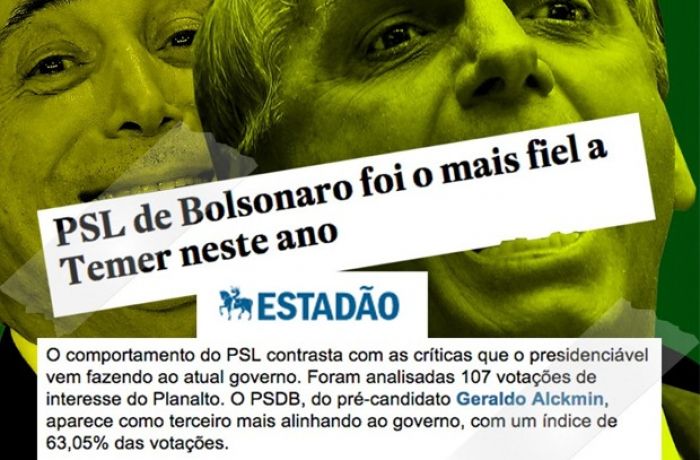 PSL de Bolsonaro foi o mais fiel a Temer neste ano

ESTADÃO

O comportamento do PSL contrasta com as críticas que o presidenciável vem fazendo ao atual governo. Foram analisadas 107 votações de interesse do Planalto. O PSDB, do pré-candidato Geraldo Alckmin, aparece como terceiro mais alinhando ao governo, com um índice de 63,05% das votações.